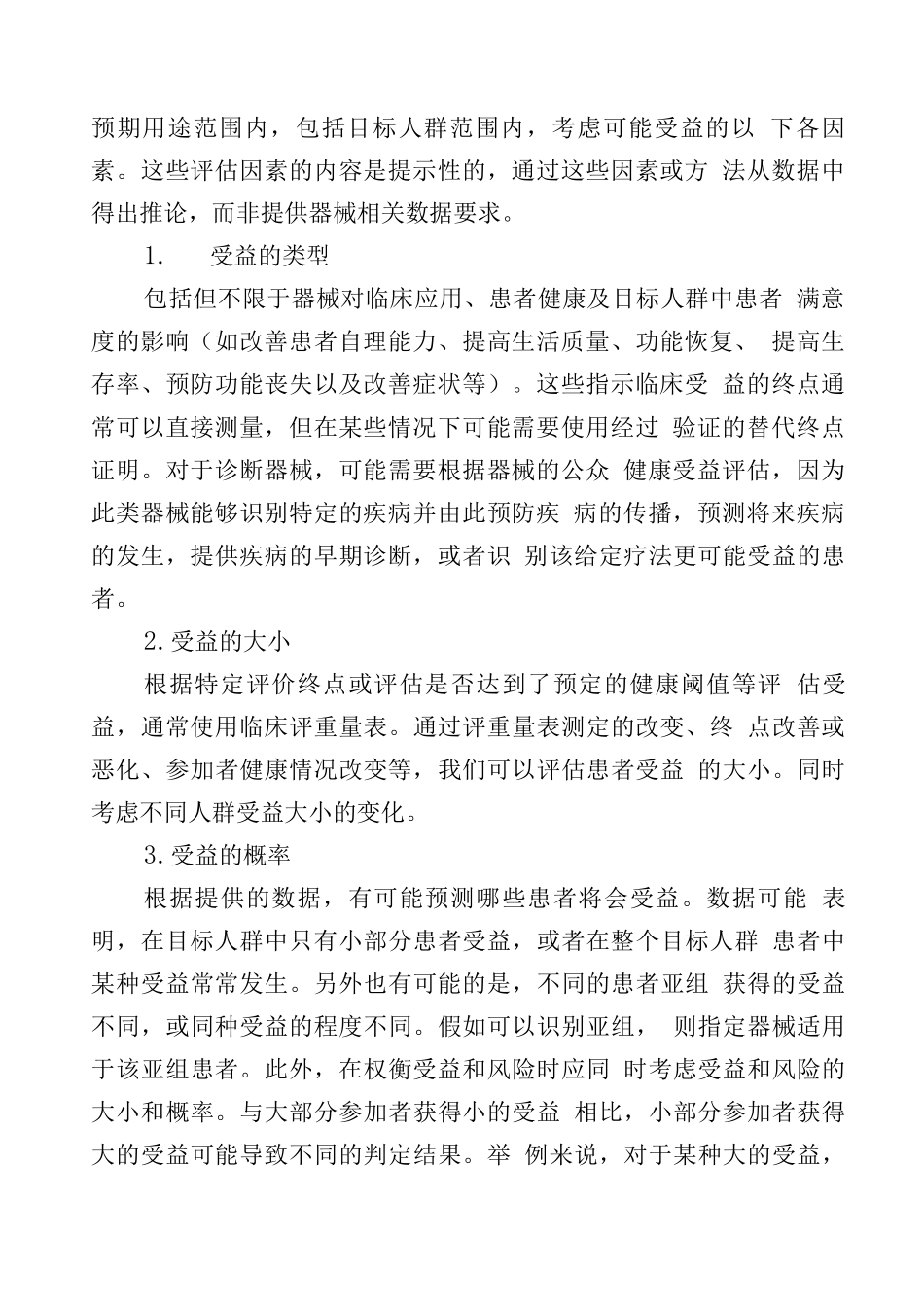 预期用途范围内，包括目标人群范围内，考虑可能受益的以 下各因素。这些评估因素的内容是提示性的，通过这些因素或方 法从数据中得出推论，而非提供器械相关数据要求。

1.　　受益的类型

包括但不限于器械对临床应用、患者健康及目标人群中患者 满意度的影响（如改善患者自理能力、提高生活质量、功能恢复、 提高生存率、预防功能丧失以及改善症状等）。这些指示临床受 益的终点通常可以直接测量，但在某些情况下可能需要使用经过 验证的替代终点证明。对于诊断器械，可能需要根据器械的公众 健康受益评估，因为此类器械能够识别特定的疾病并由此预防疾 病的传播，预测将来疾病的发生，提供疾病的早期诊断，或者识 别该给定疗法更可能受益的患者。

2.受益的大小

根据特定评价终点或评估是否达到了预定的健康阈值等评 估受益，通常使用临床评重量表。通过评重量表测定的改变、终 点改善或恶化、参加者健康情况改变等，我们可以评估患者受益 的大小。同时考虑不同人群受益大小的变化。

3.受益的概率

根据提供的数据，有可能预测哪些患者将会受益。数据可能 表明，在目标人群中只有小部分患者受益，或者在整个目标人群 患者中某种受益常常发生。另外也有可能的是，不同的患者亚组 获得的受益不同，或同种受益的程度不同。假如可以识别亚组， 则指定器械适用于该亚组患者。此外，在权衡受益和风险时应同 时考虑受益和风险的大小和概率。与大部分参加者获得小的受益 相比，小部分参加者获得大的受益可能导致不同的判定结果。举 例来说，对于某种大的受益，